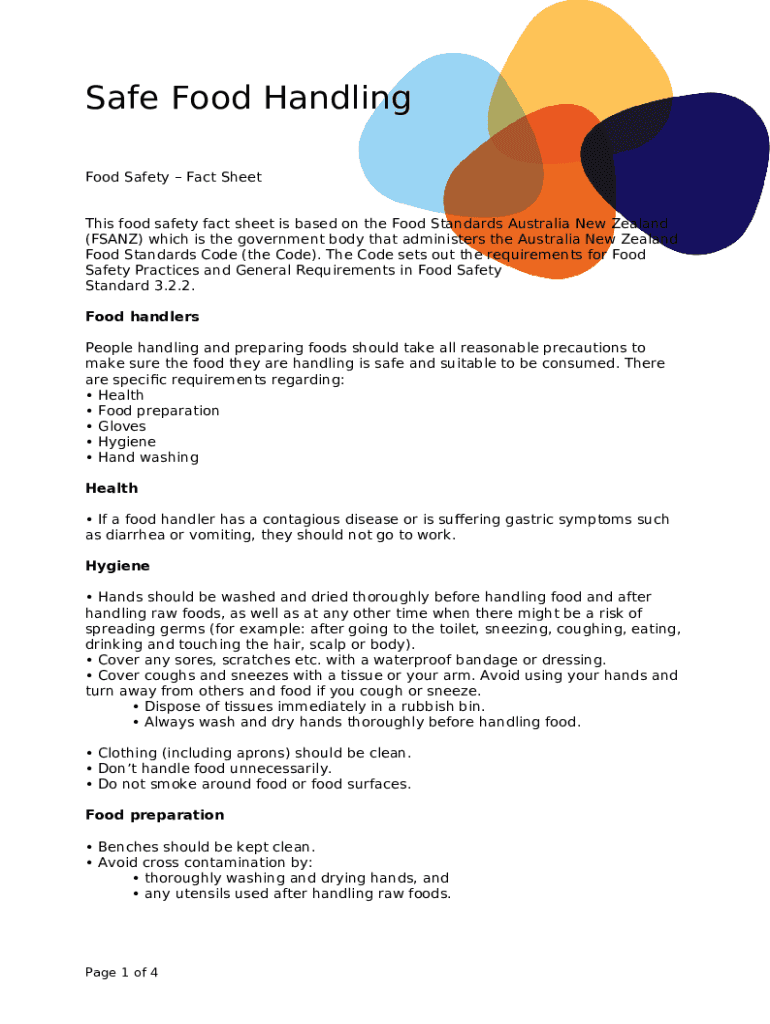 Safe Food Handling

Food Safety – Fact Sheet

This food safety fact sheet is based on the Food Standards Australia New Zealand (FSANZ) which is the government body that administers the Australia New Zealand Food Standards Code (the Code). The Code sets out the requirements for Food Safety Practices and General Requirements in Food Safety Standard 3.2.2.

Food handlers

People handling and preparing foods should take all reasonable precautions to make sure the food they are handling is safe and suitable to be consumed. There are specific requirements regarding:
• Health
• Food preparation
• Gloves
• Hygiene
• Hand washing

Health

• If a food handler has a contagious disease or is suffering gastric symptoms such as diarrhea or vomiting, they should not go to work.

Hygiene

• Hands should be washed and dried thoroughly before handling food and after handling raw foods, as well as at any other time when there might be a risk of spreading germs (for example: after going to the toilet, sneezing, coughing, eating, drinking and touching the hair, scalp or body).
• Cover any sores, scratches etc. with a waterproof bandage or dressing.
• Cover coughs and sneezes with a tissue or your arm. Avoid using your hands and turn away from others and food if you cough or sneeze.
• Dispose of tissues immediately in a rubbish bin.
• Always wash and dry hands thoroughly before handling food.

• Clothing (including aprons) should be clean.
• Don't handle food unnecessarily.
• Do not smoke around food or food surfaces.

Food preparation

• Benches should be kept clean.
• Avoid cross contamination by:
• thoroughly washing and drying hands, and
• any utensils used after handling raw foods.

Page 1 of 4